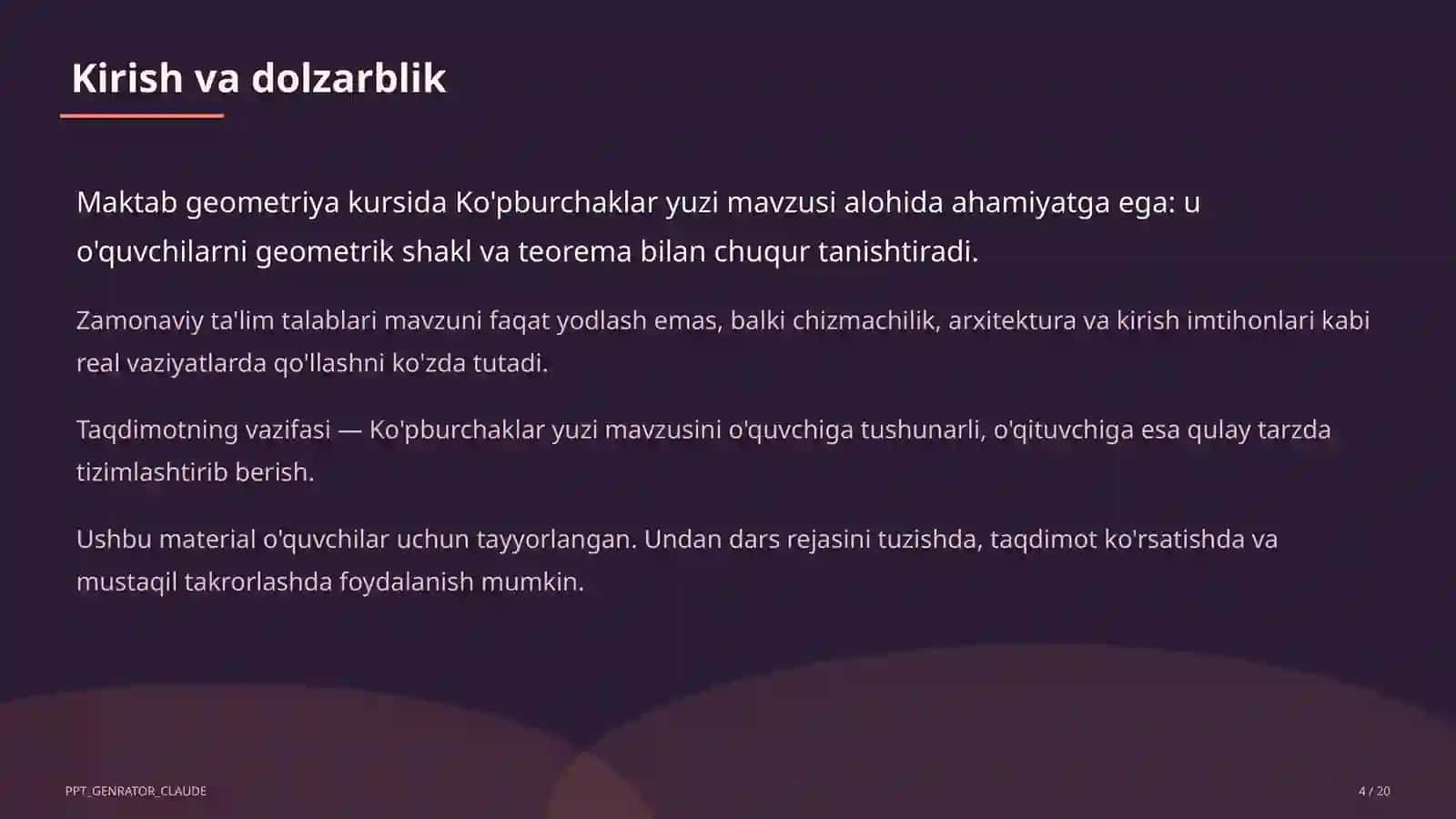 Kirish va dolzarblik

Maktab geometriya kursida Ko'pburchaklar yuzi mavzusi alohida ahamiyatga ega: u o'quvchilarni geometrik shakl va teorema bilan chuqur tanishtiradi.

Zamonaviy ta'lim talablari mavzuni faqat yodlash emas, balki chizmachilik, arxitektura va kirish imtihonlari kabi real vaziyatlarda qo'llashni ko'zda tutadi.

Taqdimotning vazifasi — Ko'pburchaklar yuzi mavzusini o'quvchiga tushunarli, o'qituvchiga esa qulay tarzda tizimlashtirib berish.

Ushbu material o'quvchilar uchun tayyorlangan. Undan dars rejasini tuzishda, taqdimot ko'rsatishda va mustaqil takrorlashda foydalanish mumkin.

PPT_GENRATOR_CLAUDE

4 / 20